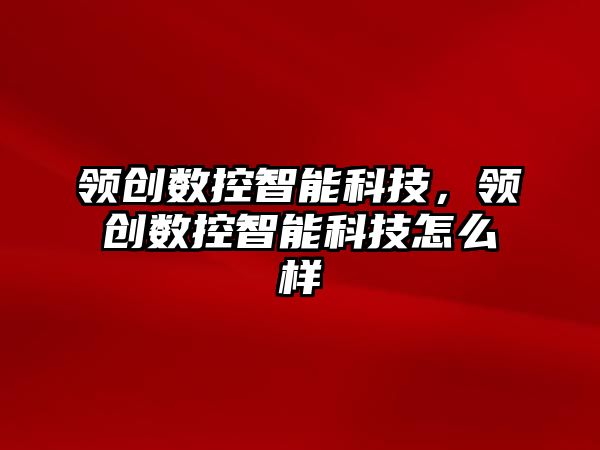 领创数控智能科技，领创数控智能科技怎么样